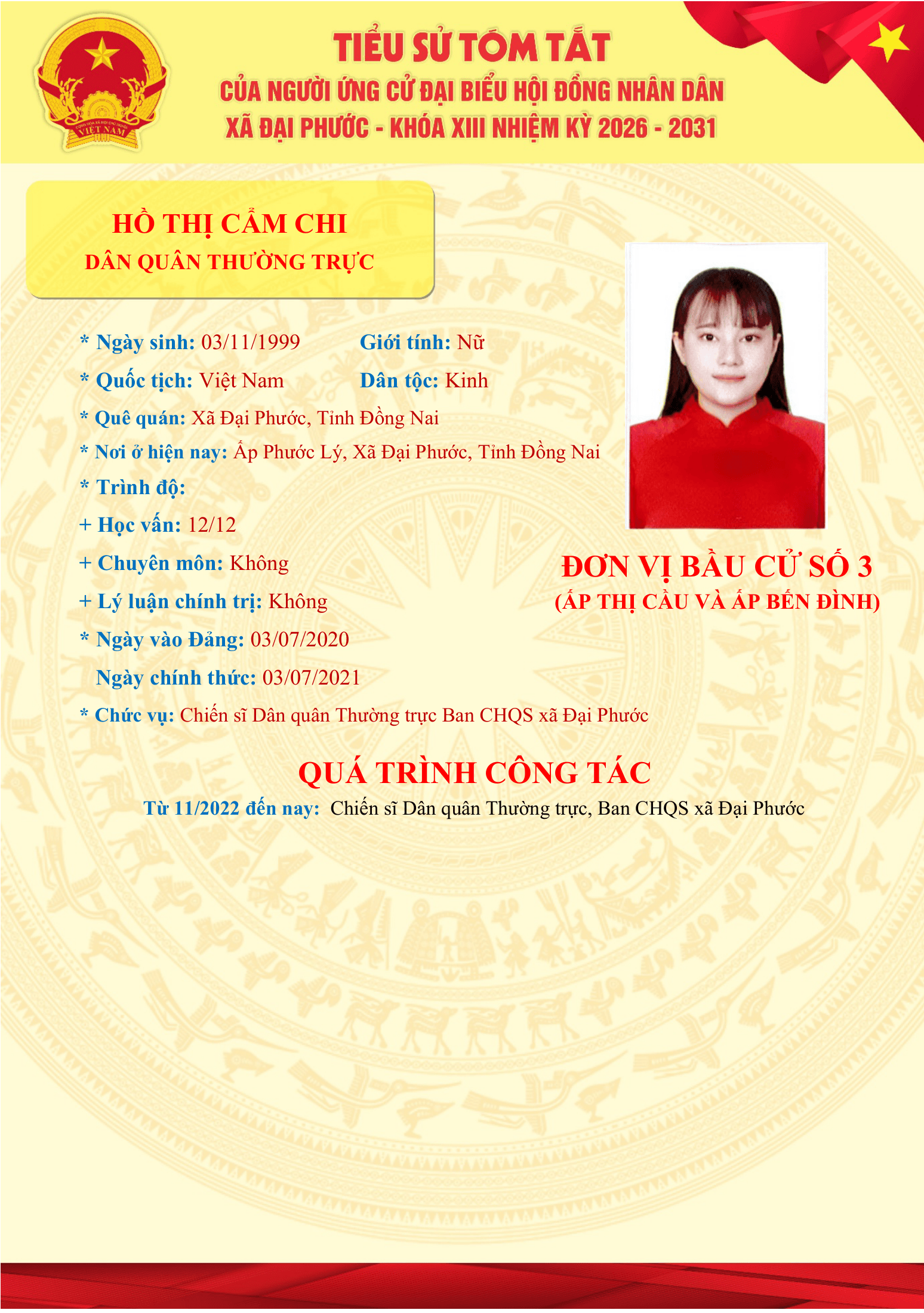 CỘNG HÒA XÃ HỘI CHỦ NGHĨA VIỆT NAM

TIỂU SỬ TÓM TẮT
CỦA NGƯỜI ỨNG CỬ ĐẠI BIỂU HỘI ĐỒNG NHÂN DÂN
XÃ ĐẠI PHƯỚC - KHÓA XIII NHIỆM KỲ 2026 - 2031

HỒ THỊ CẨM CHI
DÂN QUÂN THƯỜNG TRỰC

* Ngày sinh: 03/11/1999 Giới tính: Nữ
* Quốc tịch: Việt Nam Dân tộc: Kinh
* Quê quán: Xã Đại Phước, Tỉnh Đồng Nai
* Nơi ở hiện nay: Ấp Phước Lý, Xã Đại Phước, Tỉnh Đồng Nai
* Trình độ:
+ Học vấn: 12/12
+ Chuyên môn: Không
+ Lý luận chính trị: Không
* Ngày vào Đảng: 03/07/2020
Ngày chính thức: 03/07/2021
* Chức vụ: Chiến sĩ Dân quân Thường trực Ban CHQS xã Đại Phước

ĐƠN VỊ BẦU CỬ SỐ 3
(ẤP THỊ CẦU VÀ ẤP BẾN ĐÌNH)

QUÁ TRÌNH CÔNG TÁC
Từ 11/2022 đến nay: Chiến sĩ Dân quân Thường trực, Ban CHQS xã Đại Phước